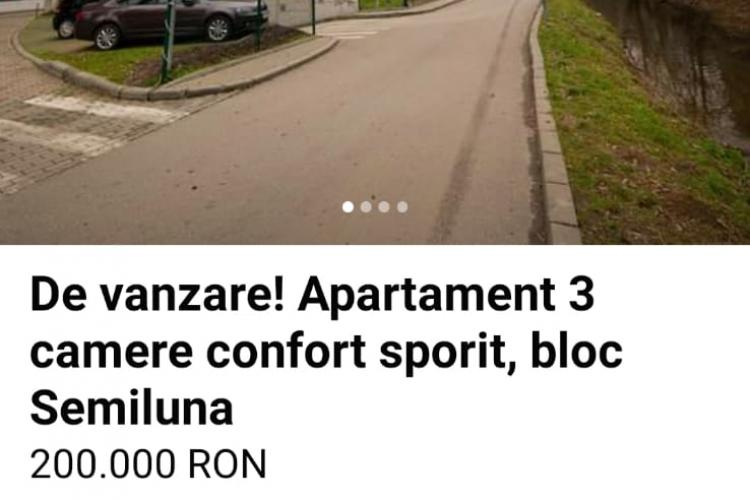 De vanzare! Apartament 3 camere confort sporit, bloc Semiluna
200.000 RON